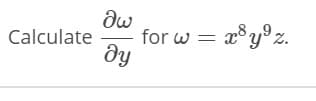 Calculate $\frac{\partial \omega}{\partial y}$ for $\omega = x^8 y^9 z$.